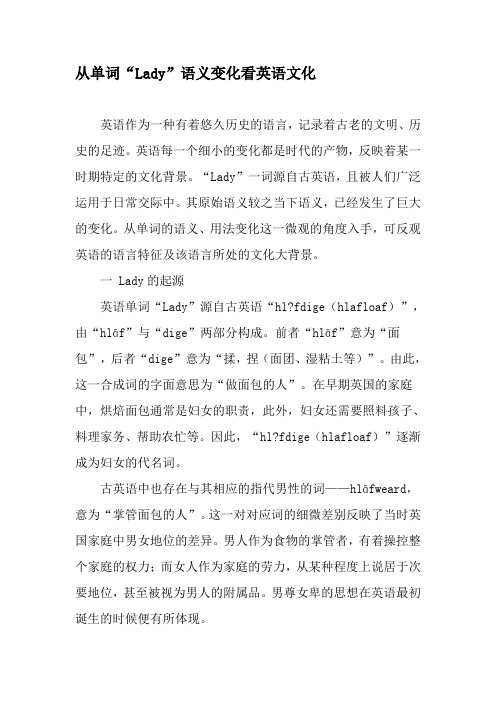 从单词“Lady”语义变化看英语文化

英语作为一种有着悠久历史的语言，记录着古老的文明、历史的足迹。英语每一个细小的变化都是时代的产物，反映着某一时期特定的文化背景。“Lady”一词源自古英语，且被人们广泛运用于日常交际中。其原始语义较之当下语义，已经发生了巨大的变化。从单词的语义、用法变化这一微观的角度入手，可反观英语的语言特征及该语言所处的文化大背景。

一 Lady的起源

英语单词“Lady”源自古英语“hl?fdige（hlafloaf）”，由“hlōf”与“dige”两部分构成。前者“hlōf”意为“面包”，后者“dige”意为“揉，捏（面团、湿粘土等）”。由此，这一合成词的字面意思为“做面包的人”。在早期英国的家庭中，烘焙面包通常是妇女的职责，此外，妇女还需要照料孩子、料理家务、帮助农忙等。因此，“hl?fdige（hlafloaf）”逐渐成为妇女的代名词。

古英语中也存在与其相应的指代男性的词——hlōfweard，意为“掌管面包的人”。这一对对应词的细微差别反映了当时英国家庭中男女地位的差异。男人作为食物的掌管者，有着操控整个家庭的权力；而女人作为家庭的劳力，从某种程度上说居于次要地位，甚至被视为男人的附属品。男尊女卑的思想在英语最初诞生的时候便有所体现。